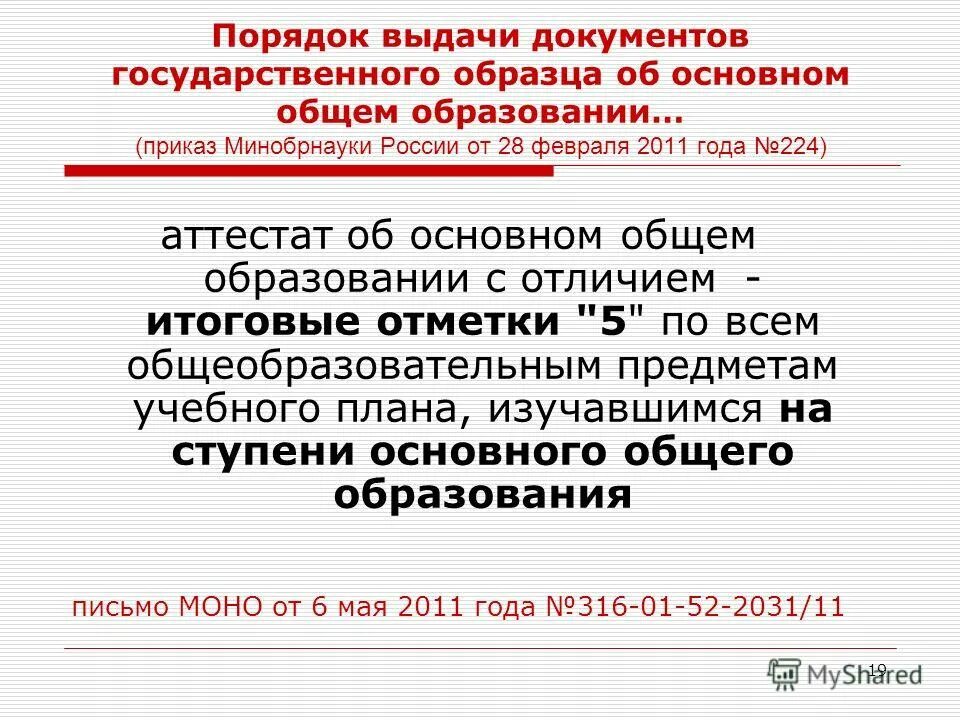 Порядок выдачи документов государственного образца об основном общем образовании…
(приказ Минобрнауки России от 28 февраля 2011 года №224)

аттестат об основном общем образовании с отличием - итоговые отметки "5" по всем общеобразовательным предметам учебного плана, изучавшимся на ступени основного общего образования

письмо МОНО от 6 мая 2011 года №316-01-52-2031/11

19

MyShared